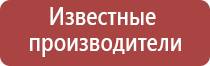 Известные производители